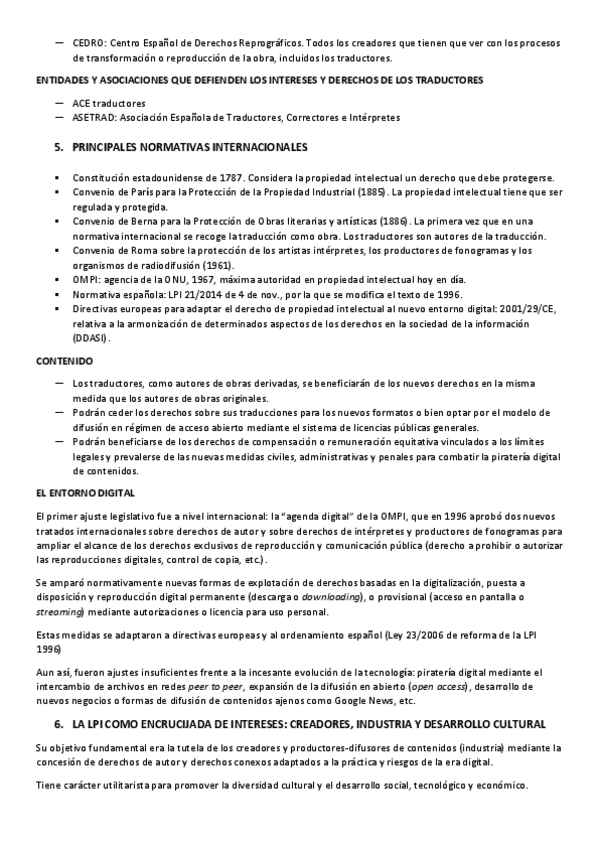 — CEDRO: Centro Español de Derechos Reprográficos. Todos los creadores que tienen que ver con los procesos de transformación o reproducción de la obra, incluidos los traductores.

ENTIDADES Y ASOCIACIONES QUE DEFIENDEN LOS INTERESES Y DERECHOS DE LOS TRADUCTORES

— ACE traductores
— ASETRAD: Asociación Española de Traductores, Correctores e Intérpretes

5. PRINCIPALES NORMATIVAS INTERNACIONALES

▪ Constitución estadounidense de 1787. Considera la propiedad intelectual un derecho que debe protegerse.
▪ Convenio de París para la Protección de la Propiedad Industrial (1885). La propiedad intelectual tiene que ser regulada y protegida.
▪ Convenio de Berna para la Protección de Obras literarias y artísticas (1886). La primera vez que en una normativa internacional se recoge la traducción como obra. Los traductores son autores de la traducción.
▪ Convenio de Roma sobre la protección de los artistas intérpretes, los productores de fonogramas y los organismos de radiodifusión (1961).
▪ OMPI: agencia de la ONU, 1967, máxima autoridad en propiedad intelectual hoy en día.
▪ Normativa española: LPI 21/2014 de 4 de nov., por la que se modifica el texto de 1996.
▪ Directivas europeas para adaptar el derecho de propiedad intelectual al nuevo entorno digital: 2001/29/CE, relativa a la armonización de determinados aspectos de los derechos en la sociedad de la información (DDASI).

CONTENIDO

— Los traductores, como autores de obras derivadas, se beneficiarán de los nuevos derechos en la misma medida que los autores de obras originales.
— Podrán ceder los derechos sobre sus traducciones para los nuevos formatos o bien optar por el modelo de difusión en régimen de acceso abierto mediante el sistema de licencias públicas generales.
— Podrán beneficiarse de los derechos de compensación o remuneración equitativa vinculados a los límites legales y prevalerse de las nuevas medidas civiles, administrativas y penales para combatir la piratería digital de contenidos.

EL ENTORNO DIGITAL

El primer ajuste legislativo fue a nivel internacional: la "agenda digital" de la OMPI, que en 1996 aprobó dos nuevos tratados internacionales sobre derechos de autor y sobre derechos de intérpretes y productores de fonogramas para ampliar el alcance de los derechos exclusivos de reproducción y comunicación pública (derecho a prohibir o autorizar las reproducciones digitales, control de copia, etc.).

Se amparó normativamente nuevas formas de explotación de derechos basadas en la digitalización, puesta a disposición y reproducción digital permanente (descarga o downloading), o provisional (acceso en pantalla o streaming) mediante autorizaciones o licencia para uso personal.

Estas medidas se adaptaron a directivas europeas y al ordenamiento español (Ley 23/2006 de reforma de la LPI 1996)

Aun así, fueron ajustes insuficientes frente a la incesante evolución de la tecnología: piratería digital mediante el intercambio de archivos en redes peer to peer, expansión de la difusión en abierto (open access), desarrollo de nuevos negocios o formas de difusión de contenidos ajenos como Google News, etc.

6. LA LPI COMO ENCRUCIJADA DE INTERESES: CREADORES, INDUSTRIA Y DESARROLLO CULTURAL

Su objetivo fundamental era la tutela de los creadores y productores-difusores de contenidos (industria) mediante la concesión de derechos de autor y derechos conexos adaptados a la práctica y riesgos de la era digital.

Tiene carácter utilitarista para promover la diversidad cultural y el desarrollo social, tecnológico y económico.